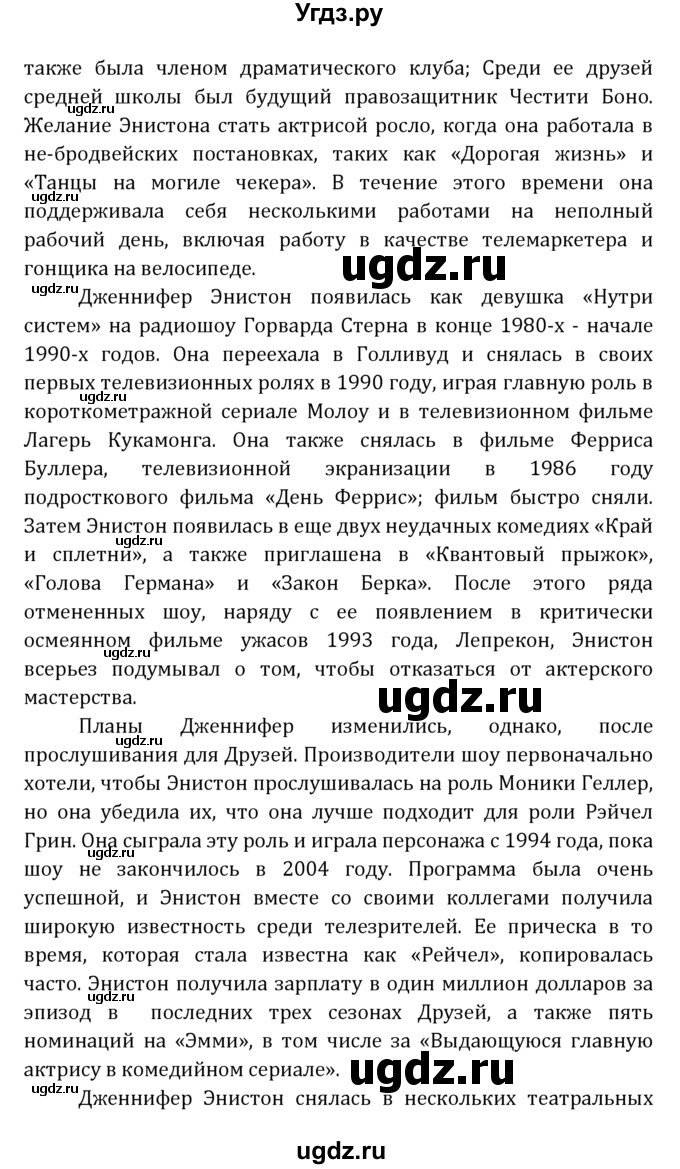 Угдз.ру

также была членом драматического клуба; Среди ее друзей средней школы был будущий правозащитник Честити Боно. Желание Энистона стать актрисой росло, когда она работала в не-бродвейских постановках, таких как «Дорогая жизнь» и «Танцы на могиле чекера». В течение этого времени она поддерживала себя несколькими работами на неполный рабочий день, включая работу в качестве телемаркетера и гонщика на велосипеде.

ugdz.ru

Дженнифер Энистон появилась как девушка «Нутри систем» на радиошоу Горварда Стерна в конце 1980-х - начале 1990-х годов. Она переехала в Голливуд и снялась в своих первых телевизионных ролях в 1990 году, играя главную роль в короткометражной сериале Молоу и в телевизионном фильме Лагерь Кукамонга. Она также снялась в фильме Ферриса Буллера, телевизионной экранизации в 1986 году подросткового фильма «День Феррис»; фильм быстро сняли. Затем Энистон появилась в еще двух неудачных комедиях «Край и сплетни», а также приглашена в «Квантовый прыжок», «Голова Германа» и «Закон Берка». После этого ряда отмененных шоу, наряду с ее появлением в критически осмеянном фильме ужасов 1993 года, Лепрекон, Энистон всерьез подумывал о том, чтобы отказаться от актерского мастерства.

ugdz.ru

Планы Дженнифер изменились, однако, после прослушивания для Друзей. Производители шоу первоначально хотели, чтобы Энистон прослушивалась на роль Моники Геллер, но она убедила их, что она лучше подходит для роли Рэйчел Грин. Она сыграла эту роль и играла персонажа с 1994 года, пока шоу не закончилось в 2004 году. Программа была очень успешной, и Энистон вместе со своими коллегами получила широкую известность среди телезрителей. Ее прическа в то время, которая стала известна как «Рейчел», копировалась часто. Энистон получила зарплату в один миллион долларов за эпизод в последних трех сезонах Друзей, а также пять номинаций на «Эмми», в том числе за «Выдающуюся главную актрису в комедийном сериале».

ugdz.ru

Дженнифер Энистон снялась в нескольких театральных

ugdz.ru